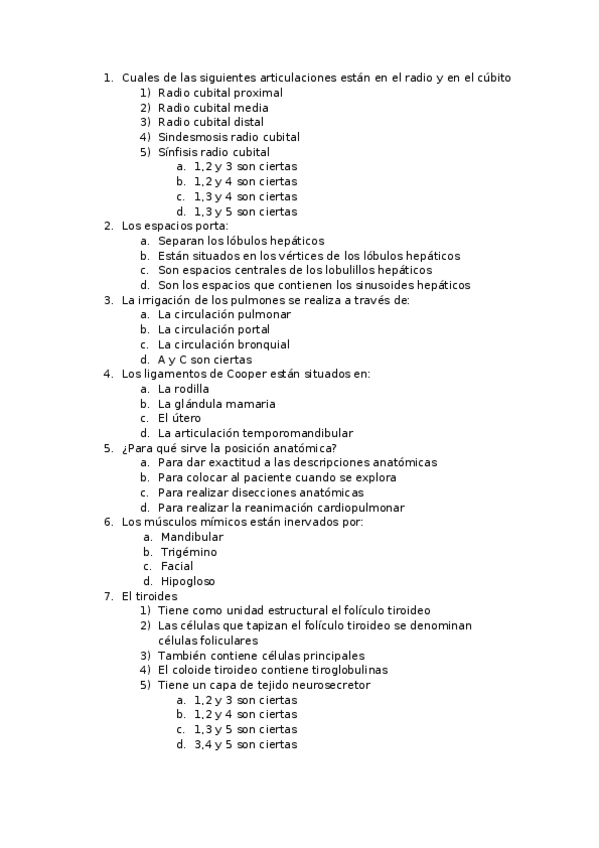 1. Cuales de las siguientes articulaciones están en el radio y en el cúbito
1) Radio cubital proximal
2) Radio cubital media
3) Radio cubital distal
4) Sindesmosis radio cubital
5) Sínfisis radio cubital
a. 1,2 y 3 son ciertas
b. 1,2 y 4 son ciertas
c. 1,3 y 4 son ciertas
d. 1,3 y 5 son ciertas
2. Los espacios porta:
a. Separan los lóbulos hepáticos
b. Están situados en los vértices de los lóbulos hepáticos
c. Son espacios centrales de los lobulillos hepáticos
d. Son los espacios que contienen los sinusoides hepáticos
3. La irrigación de los pulmones se realiza a través de:
a. La circulación pulmonar
b. La circulación portal
c. La circulación bronquial
d. A y C son ciertas
4. Los ligamentos de Cooper están situados en:
a. La rodilla
b. La glándula mamaria
c. El útero
d. La articulación temporomandibular
5. ¿Para qué sirve la posición anatómica?
a. Para dar exactitud a las descripciones anatómicas
b. Para colocar al paciente cuando se explora
c. Para realizar disecciones anatómicas
d. Para realizar la reanimación cardiopulmonar
6. Los músculos mímicos están inervados por:
a. Mandibular
b. Trigémino
c. Facial
d. Hipogloso
7. El tiroides
1) Tiene como unidad estructural el folículo tiroideo
2) Las células que tapizan el folículo tiroideo se denominan células foliculares
3) También contiene células principales
4) El coloide tiroideo contiene tiroglobulinas
5) Tiene un capa de tejido neurosecretor
a. 1,2 y 3 son ciertas
b. 1,2 y 4 son ciertas
c. 1,3 y 5 son ciertas
d. 3,4 y 5 son ciertas